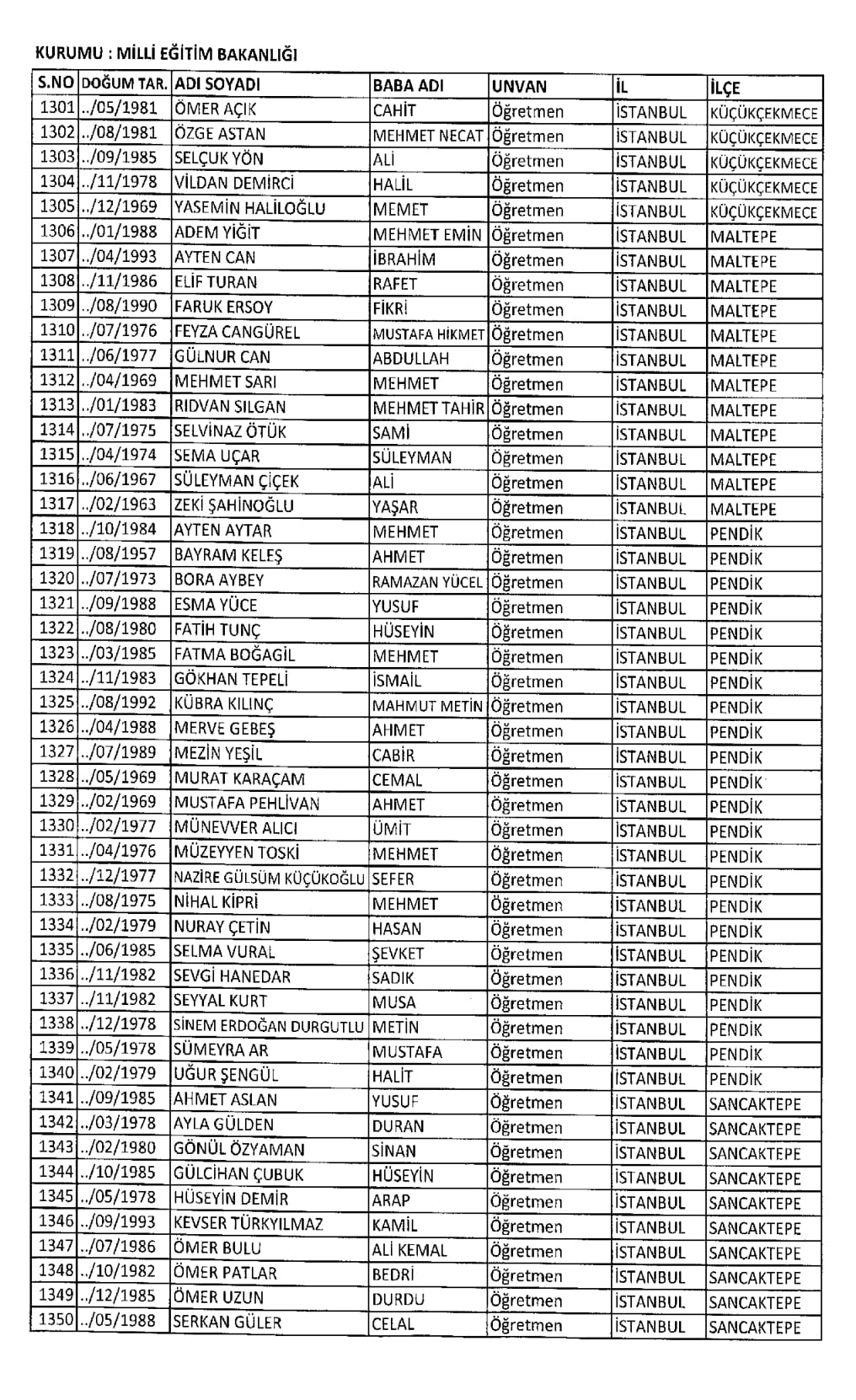 KURUMU : MİLLİ EĞİTİM BAKANLIĞI

| S.NO | DOĞUM TAR. | ADI SOYADI | BABA ADI | UNVAN | İL | İLÇE |
|---|---|---|---|---|---|---|
| 1301 | ../05/1981 | ÖMER AÇIK | CAHİT | Öğretmen | İSTANBUL | KÜÇÜKÇEKMECE |
| 1302 | ../08/1981 | ÖZGE ASTAN | MEHMET NECAT | Öğretmen | İSTANBUL | KÜÇÜKÇEKMECE |
| 1303 | ../09/1985 | SELÇUK YÖN | ALİ | Öğretmen | İSTANBUL | KÜÇÜKÇEKMECE |
| 1304 | ../11/1978 | VİLDAN DEMİRCİ | HALİL | Öğretmen | İSTANBUL | KÜÇÜKÇEKMECE |
| 1305 | ../12/1969 | YASEMİN HALİLOĞLU | MEMET | Öğretmen | İSTANBUL | KÜÇÜKÇEKMECE |
| 1306 | ../01/1988 | ADEM YİĞİT | MEHMET EMİN | Öğretmen | İSTANBUL | MALTEPE |
| 1307 | ../04/1993 | AYTEN CAN | İBRAHİM | Öğretmen | İSTANBUL | MALTEPE |
| 1308 | ../11/1986 | ELİF TURAN | RAFET | Öğretmen | İSTANBUL | MALTEPE |
| 1309 | ../08/1990 | FARUK ERSOY | FİKRİ | Öğretmen | İSTANBUL | MALTEPE |
| 1310 | ../07/1976 | FEYZA CANGÜREL | MUSTAFA HİKMET | Öğretmen | İSTANBUL | MALTEPE |
| 1311 | ../06/1977 | GÜLNUR CAN | ABDULLAH | Öğretmen | İSTANBUL | MALTEPE |
| 1312 | ../04/1969 | MEHMET SARI | MEHMET | Öğretmen | İSTANBUL | MALTEPE |
| 1313 | ../01/1983 | RIDVAN SILGAN | MEHMET TAHİR | Öğretmen | İSTANBUL | MALTEPE |
| 1314 | ../07/1975 | SELVİNAZ ÖTÜK | SAMİ | Öğretmen | İSTANBUL | MALTEPE |
| 1315 | ../04/1974 | SEMA UÇAR | SÜLEYMAN | Öğretmen | İSTANBUL | MALTEPE |
| 1316 | ../06/1967 | SÜLEYMAN ÇİÇEK | ALİ | Öğretmen | İSTANBUL | MALTEPE |
| 1317 | ../02/1963 | ZEKİ ŞAHİNOĞLU | YAŞAR | Öğretmen | İSTANBUL | MALTEPE |
| 1318 | ../10/1984 | AYTEN AYTAR | MEHMET | Öğretmen | İSTANBUL | PENDİK |
| 1319 | ../08/1957 | BAYRAM KELEŞ | AHMET | Öğretmen | İSTANBUL | PENDİK |
| 1320 | ../07/1973 | BORA AYBEY | RAMAZAN YÜCEL | Öğretmen | İSTANBUL | PENDİK |
| 1321 | ../09/1988 | ESMA YÜCE | YUSUF | Öğretmen | İSTANBUL | PENDİK |
| 1322 | ../08/1980 | FATİH TUNÇ | HÜSEYİN | Öğretmen | İSTANBUL | PENDİK |
| 1323 | ../03/1985 | FATMA BOĞAGİL | MEHMET | Öğretmen | İSTANBUL | PENDİK |
| 1324 | ../11/1983 | GÖKHAN TEPELİ | İSMAİL | Öğretmen | İSTANBUL | PENDİK |
| 1325 | ../08/1992 | KÜBRA KILINÇ | MAHMUT METİN | Öğretmen | İSTANBUL | PENDİK |
| 1326 | ../04/1988 | MERVE GEBEŞ | AHMET | Öğretmen | İSTANBUL | PENDİK |
| 1327 | ../07/1989 | MEZİN YEŞİL | CABİR | Öğretmen | İSTANBUL | PENDİK |
| 1328 | ../05/1969 | MURAT KARAÇAM | CEMAL | Öğretmen | İSTANBUL | PENDİK |
| 1329 | ../02/1969 | MUSTAFA PEHLİVAN | AHMET | Öğretmen | İSTANBUL | PENDİK |
| 1330 | ../02/1977 | MÜNEVVER ALICI | ÜMİT | Öğretmen | İSTANBUL | PENDİK |
| 1331 | ../04/1976 | MÜZEYYEN TOSKİ | MEHMET | Öğretmen | İSTANBUL | PENDİK |
| 1332 | ../12/1977 | NAZİRE GÜLSÜM KÜÇÜKOĞLU | SEFER | Öğretmen | İSTANBUL | PENDİK |
| 1333 | ../08/1975 | NİHAL KİPRİ | MEHMET | Öğretmen | İSTANBUL | PENDİK |
| 1334 | ../02/1979 | NURAY ÇETİN | HASAN | Öğretmen | İSTANBUL | PENDİK |
| 1335 | ../06/1985 | SELMA VURAL | ŞEVKET | Öğretmen | İSTANBUL | PENDİK |
| 1336 | ../11/1982 | SEVGİ HANEDAR | SADIK | Öğretmen | İSTANBUL | PENDİK |
| 1337 | ../11/1982 | SEYYAL KURT | MUSA | Öğretmen | İSTANBUL | PENDİK |
| 1338 | ../12/1978 | SİNEM ERDOĞAN DURGUTLU | METİN | Öğretmen | İSTANBUL | PENDİK |
| 1339 | ../05/1978 | SÜMEYRA AR | MUSTAFA | Öğretmen | İSTANBUL | PENDİK |
| 1340 | ../02/1979 | UĞUR ŞENGÜL | HALİT | Öğretmen | İSTANBUL | PENDİK |
| 1341 | ../09/1985 | AHMET ASLAN | YUSUF | Öğretmen | İSTANBUL | SANCAKTEPE |
| 1342 | ../03/1978 | AYLA GÜLDEN | DURAN | Öğretmen | İSTANBUL | SANCAKTEPE |
| 1343 | ../02/1980 | GÖNÜL ÖZYAMAN | SİNAN | Öğretmen | İSTANBUL | SANCAKTEPE |
| 1344 | ../10/1985 | GÜLCİHAN ÇUBUK | HÜSEYİN | Öğretmen | İSTANBUL | SANCAKTEPE |
| 1345 | ../05/1978 | HÜSEYİN DEMİR | ARAP | Öğretmen | İSTANBUL | SANCAKTEPE |
| 1346 | ../09/1993 | KEVSER TÜRKYILMAZ | KAMİL | Öğretmen | İSTANBUL | SANCAKTEPE |
| 1347 | ../07/1986 | ÖMER BULU | ALİ KEMAL | Öğretmen | İSTANBUL | SANCAKTEPE |
| 1348 | ../10/1982 | ÖMER PATLAR | BEDRİ | Öğretmen | İSTANBUL | SANCAKTEPE |
| 1349 | ../12/1985 | ÖMER UZUN | DURDU | Öğretmen | İSTANBUL | SANCAKTEPE |
| 1350 | ../05/1988 | SERKAN GÜLER | CELAL | Öğretmen | İSTANBUL | SANCAKTEPE |